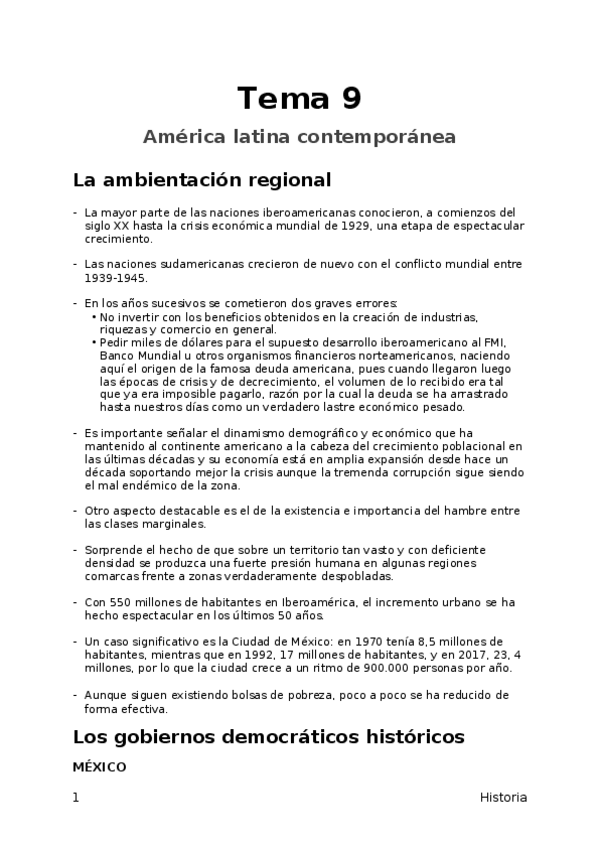 Tema 9

América latina contemporánea

La ambientación regional

- La mayor parte de las naciones iberoamericanas conocieron, a comienzos del siglo XX hasta la crisis económica mundial de 1929, una etapa de espectacular crecimiento.

- Las naciones sudamericanas crecieron de nuevo con el conflicto mundial entre 1939-1945.

- En los años sucesivos se cometieron dos graves errores:
  • No invertir con los beneficios obtenidos en la creación de industrias, riquezas y comercio en general.
  • Pedir miles de dólares para el supuesto desarrollo iberoamericano al FMI, Banco Mundial u otros organismos financieros norteamericanos, naciendo aquí el origen de la famosa deuda americana, pues cuando llegaron luego las épocas de crisis y de decrecimiento, el volumen de lo recibido era tal que ya era imposible pagarlo, razón por la cual la deuda se ha arrastrado hasta nuestros días como un verdadero lastre económico pesado.

- Es importante señalar el dinamismo demográfico y económico que ha mantenido al continente americano a la cabeza del crecimiento poblacional en las últimas décadas y su economía está en amplia expansión desde hace un década soportando mejor la crisis aunque la tremenda corrupción sigue siendo el mal endémico de la zona.

- Otro aspecto destacable es el de la existencia e importancia del hambre entre las clases marginales.

- Sorprende el hecho de que sobre un territorio tan vasto y con deficiente densidad se produzca una fuerte presión humana en algunas regiones comarcas frente a zonas verdaderamente despobladas.

- Con 550 millones de habitantes en Iberoamérica, el incremento urbano se ha hecho espectacular en los últimos 50 años.

- Un caso significativo es la Ciudad de México: en 1970 tenía 8,5 millones de habitantes, mientras que en 1992, 17 millones de habitantes, y en 2017, 23, 4 millones, por lo que la ciudad crece a un ritmo de 900.000 personas por año.

- Aunque siguen existiendo bolsas de pobreza, poco a poco se ha reducido de forma efectiva.

Los gobiernos democráticos históricos

MÉXICO

1 Historia